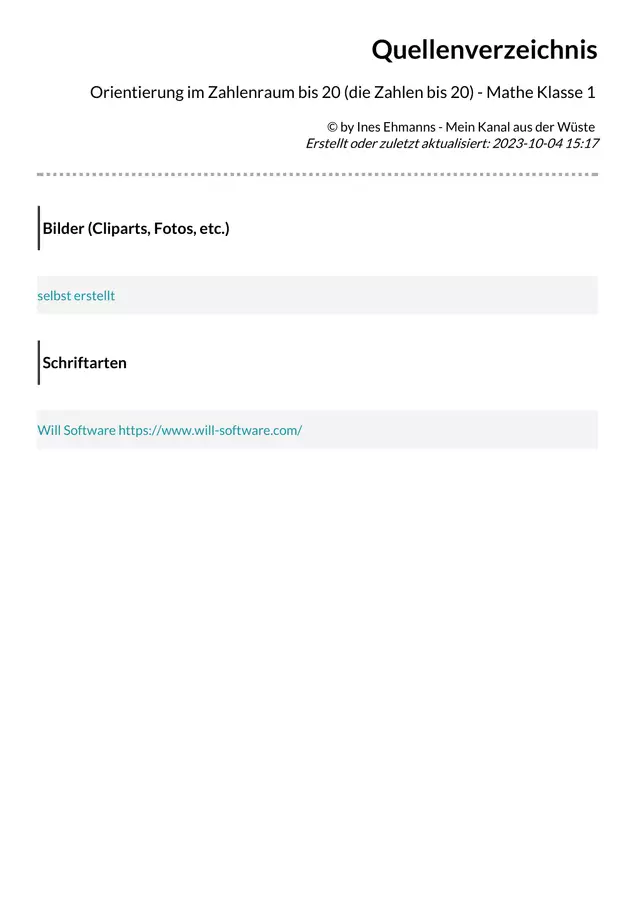 Quellenverzeichnis

Orientierung im Zahlenraum bis 20 (die Zahlen bis 20) - Mathe Klasse 1

© by Ines Ehmanns - Mein Kanal aus der Wüste
Erstellt oder zuletzt aktualisiert: 2023-10-04 15:17

Bilder (Cliparts, Fotos, etc.)

selbst erstellt

Schriftarten

Will Software https://www.will-software.com/